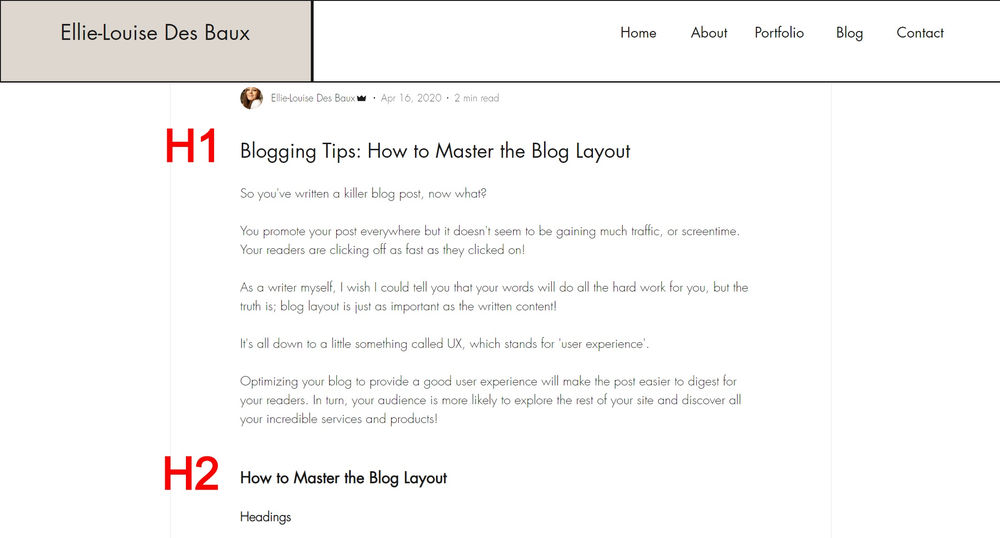 Ellie-Louise Des Baux

Home About Portfolio Blog Contact

Ellie-Louise Des Baux · Apr 16, 2020 · 2 min read

H1

Blogging Tips: How to Master the Blog Layout

So you've written a killer blog post, now what?

You promote your post everywhere but it doesn't seem to be gaining much traffic, or screentime. Your readers are clicking off as fast as they clicked on!

As a writer myself, I wish I could tell you that your words will do all the hard work for you, but the truth is; blog layout is just as important as the written content!

It's all down to a little something called UX, which stands for 'user experience'.

Optimizing your blog to provide a good user experience will make the post easier to digest for your readers. In turn, your audience is more likely to explore the rest of your site and discover all your incredible services and products!

H2

How to Master the Blog Layout

Headings